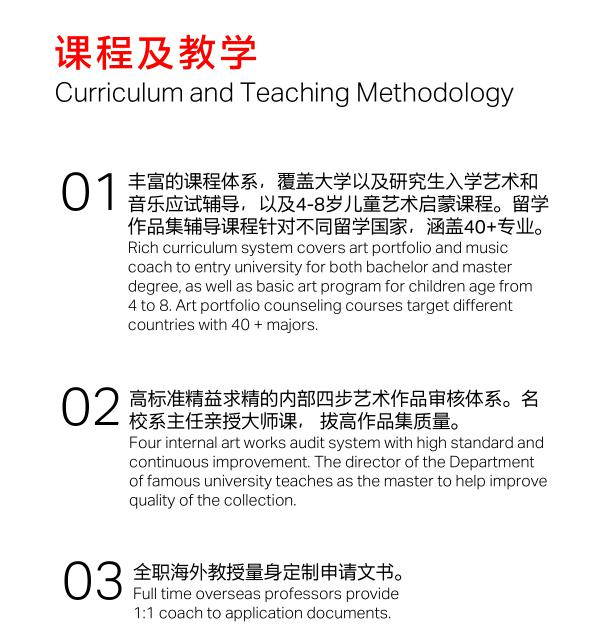 课程及教学
Curriculum and Teaching Methodology

01 丰富的课程体系，覆盖大学以及研究生入学艺术和音乐应试辅导，以及4-8岁儿童艺术启蒙课程。留学作品集辅导课程针对不同留学国家，涵盖40+专业。
Rich curriculum system covers art portfolio and music coach to entry university for both bachelor and master degree, as well as basic art program for children age from 4 to 8. Art portfolio counseling courses target different countries with 40 + majors.

02 高标准精益求精的内部四步艺术作品审核体系。名校系主任亲授大师课， 拔高作品集质量。
Four internal art works audit system with high standard and continuous improvement. The director of the Department of famous university teaches as the master to help improve quality of the collection.

03 全职海外教授量身定制申请文书。
Full time overseas professors provide 1:1 coach to application documents.